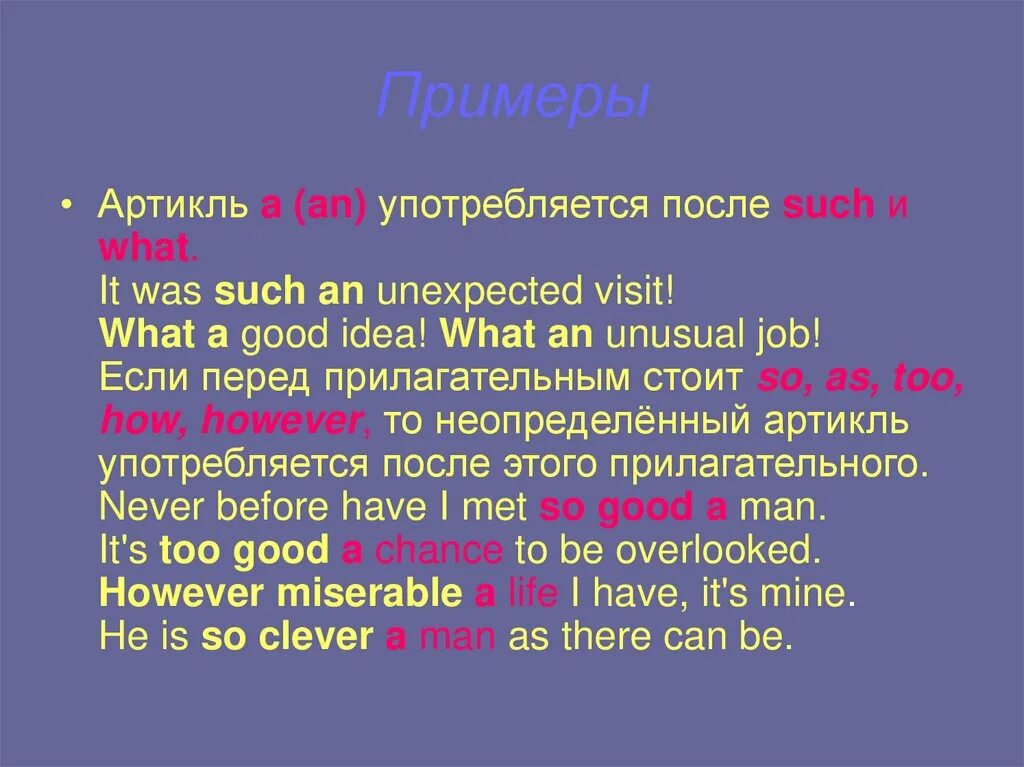 Примеры

• Артикль a (an) употребляется после such и what.
It was such an unexpected visit!
What a good idea! What an unusual job!
Если перед прилагательным стоит so, as, too, how, however, то неопределённый артикль употребляется после этого прилагательного.
Never before have I met so good a man.
It's too good a chance to be overlooked.
However miserable a life I have, it's mine.
He is so clever a man as there can be.